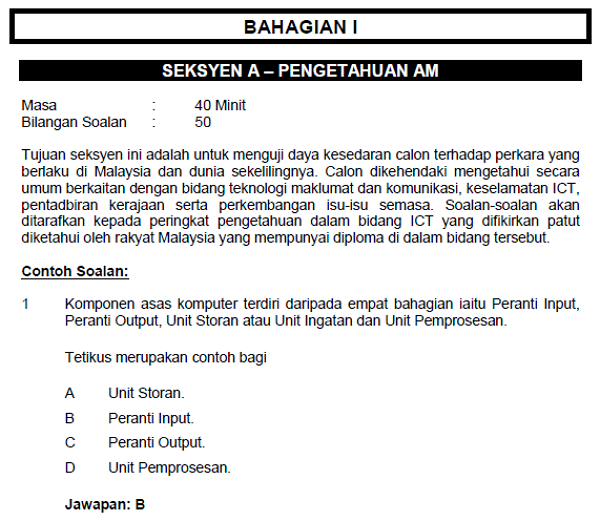 BAHAGIAN I

SEKSYEN A – PENGETAHUAN AM

Masa : 40 Minit
Bilangan Soalan : 50

Tujuan seksyen ini adalah untuk menguji daya kesedaran calon terhadap perkara yang berlaku di Malaysia dan dunia sekelilingnya. Calon dikehendaki mengetahui secara umum berkaitan dengan bidang teknologi maklumat dan komunikasi, keselamatan ICT, pentadbiran kerajaan serta perkembangan isu-isu semasa. Soalan-soalan akan ditarafkan kepada peringkat pengetahuan dalam bidang ICT yang difikirkan patut diketahui oleh rakyat Malaysia yang mempunyai diploma di dalam bidang tersebut.

Contoh Soalan:

1 Komponen asas komputer terdiri daripada empat bahagian iaitu Peranti Input, Peranti Output, Unit Storan atau Unit Ingatan dan Unit Pemprosesan.

Tetikus merupakan contoh bagi

A Unit Storan.
B Peranti Input.
C Peranti Output.
D Unit Pemprosesan.

Jawapan: B